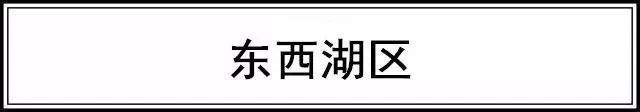 东西湖区